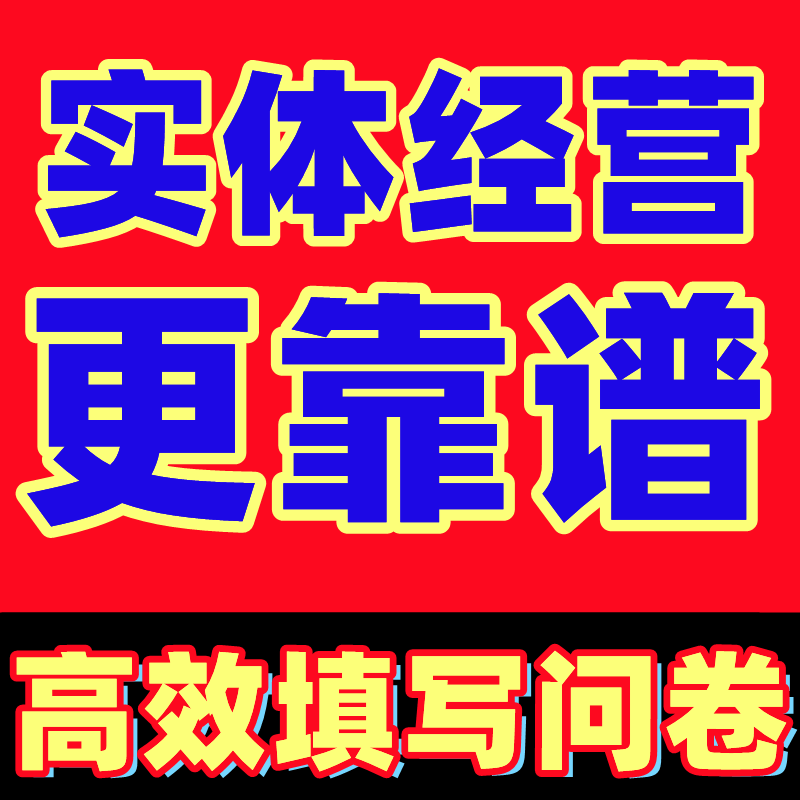 实体经营
更靠谱
高效填写问卷